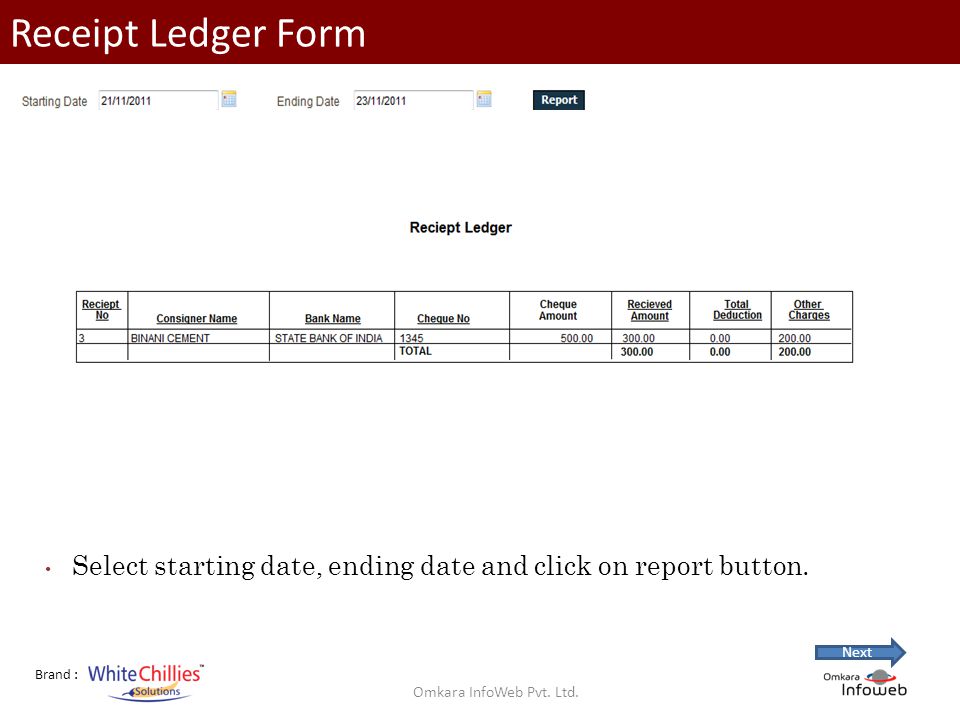 Receipt Ledger Form

Starting Date 21/11/2011 Ending Date 23/11/2011 Report

Reciept Ledger

| Reciept No | Consigner Name | Bank Name | Cheque No | Cheque Amount | Recieved Amount | Total Deduction | Other Charges |
|---|---|---|---|---|---|---|---|
| 3 | BINANI CEMENT | STATE BANK OF INDIA | 1345 | 500.00 | 300.00 | 0.00 | 200.00 |
| | | | TOTAL | | 300.00 | 0.00 | 200.00 |

• Select starting date, ending date and click on report button.

Next

Brand : WhiteChillies™ Solutions

Omkara InfoWeb Pvt. Ltd.

Omkara Infoweb